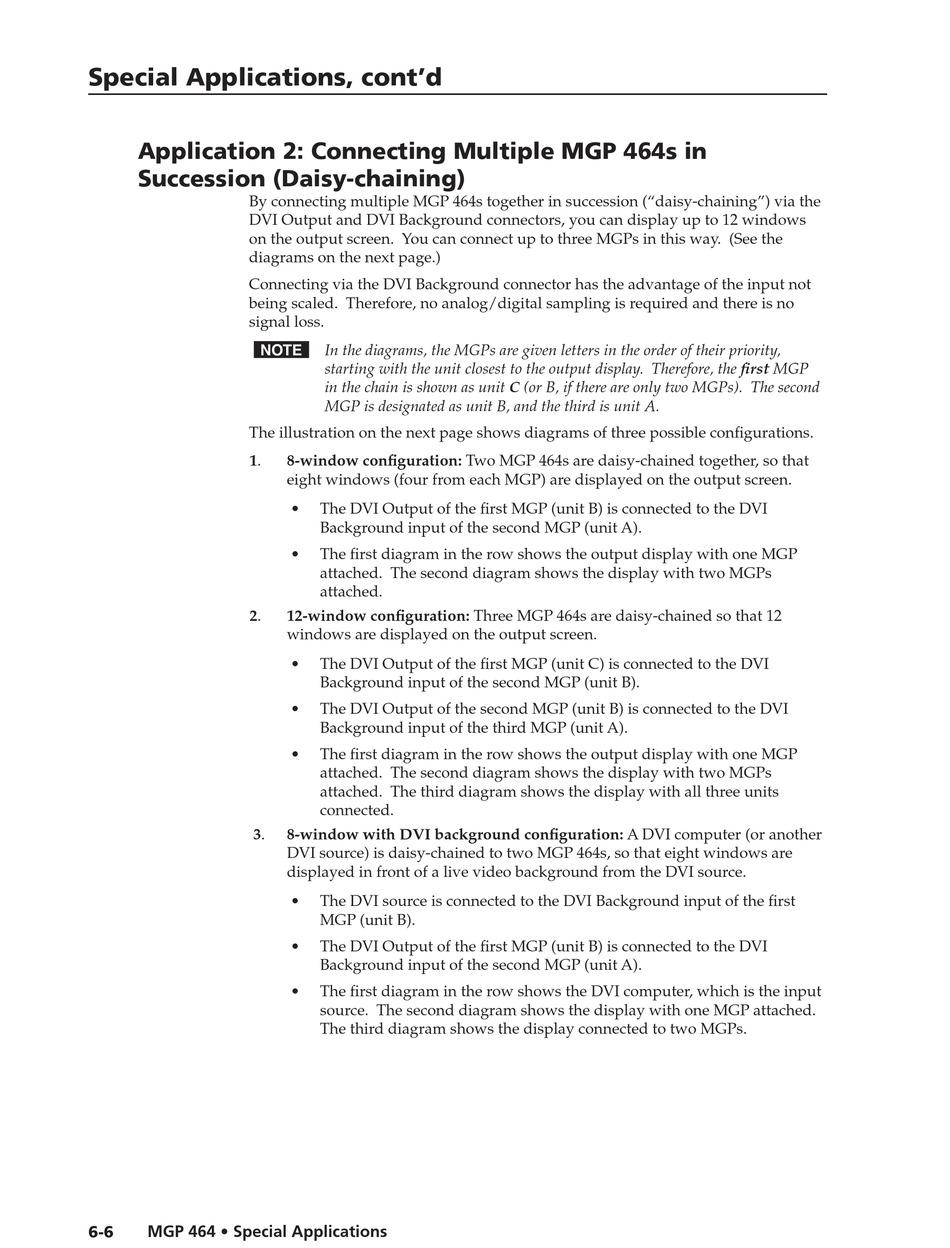 Special Applications, cont'd

Application 2: Connecting Multiple MGP 464s in Succession (Daisy-chaining)

By connecting multiple MGP 464s together in succession ("daisy-chaining") via the DVI Output and DVI Background connectors, you can display up to 12 windows on the output screen. You can connect up to three MGPs in this way. (See the diagrams on the next page.)

Connecting via the DVI Background connector has the advantage of the input not being scaled. Therefore, no analog/digital sampling is required and there is no signal loss.

NOTE In the diagrams, the MGPs are given letters in the order of their priority, starting with the unit closest to the output display. Therefore, the first MGP in the chain is shown as unit C (or B, if there are only two MGPs). The second MGP is designated as unit B, and the third is unit A.

The illustration on the next page shows diagrams of three possible configurations.

1. 8-window configuration: Two MGP 464s are daisy-chained together, so that eight windows (four from each MGP) are displayed on the output screen.

• The DVI Output of the first MGP (unit B) is connected to the DVI Background input of the second MGP (unit A).

• The first diagram in the row shows the output display with one MGP attached. The second diagram shows the display with two MGPs attached.

2. 12-window configuration: Three MGP 464s are daisy-chained so that 12 windows are displayed on the output screen.

• The DVI Output of the first MGP (unit C) is connected to the DVI Background input of the second MGP (unit B).

• The DVI Output of the second MGP (unit B) is connected to the DVI Background input of the third MGP (unit A).

• The first diagram in the row shows the output display with one MGP attached. The second diagram shows the display with two MGPs attached. The third diagram shows the display with all three units connected.

3. 8-window with DVI background configuration: A DVI computer (or another DVI source) is daisy-chained to two MGP 464s, so that eight windows are displayed in front of a live video background from the DVI source.

• The DVI source is connected to the DVI Background input of the first MGP (unit B).

• The DVI Output of the first MGP (unit B) is connected to the DVI Background input of the second MGP (unit A).

• The first diagram in the row shows the DVI computer, which is the input source. The second diagram shows the display with one MGP attached. The third diagram shows the display connected to two MGPs.

6-6 MGP 464 • Special Applications